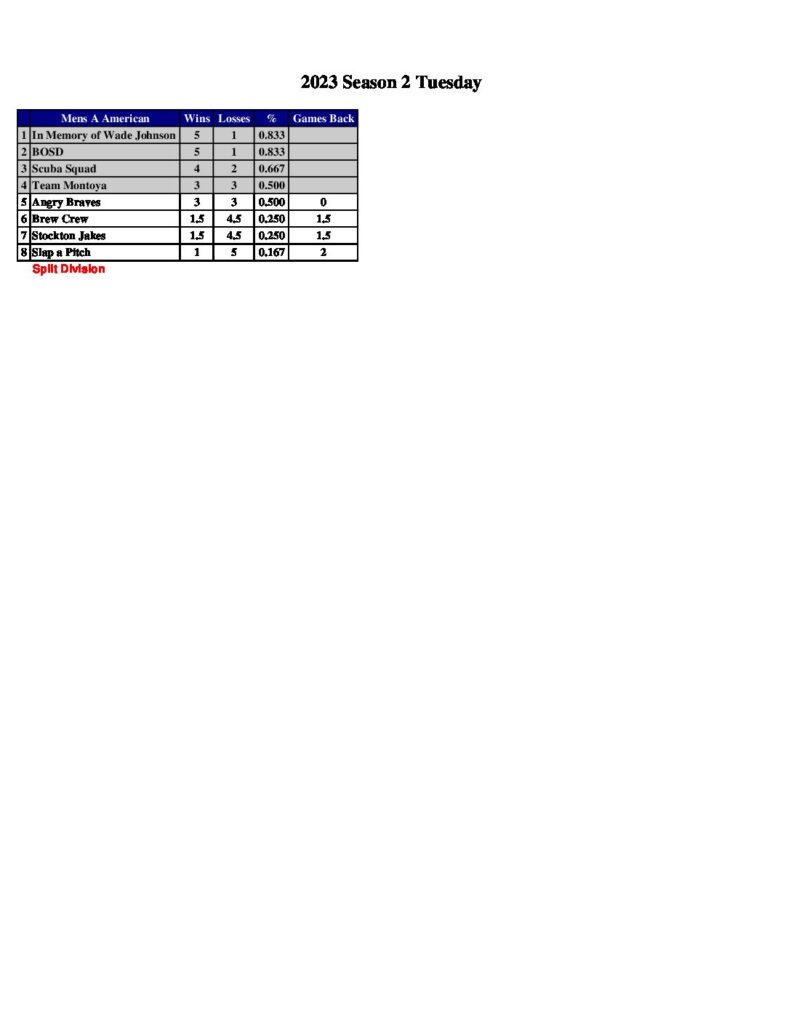 2023 Season 2 Tuesday

|  | Mens A American | Wins | Losses | % | Games Back |
|---|---|---|---|---|---|
| 1 | In Memory of Wade Johnson | 5 | 1 | 0.833 |  |
| 2 | BOSD | 5 | 1 | 0.833 |  |
| 3 | Scuba Squad | 4 | 2 | 0.667 |  |
| 4 | Team Montoya | 3 | 3 | 0.500 |  |
| 5 | Angry Braves | 3 | 3 | 0.500 | 0 |
| 6 | Brew Crew | 1.5 | 4.5 | 0.250 | 1.5 |
| 7 | Stockton Jakes | 1.5 | 4.5 | 0.250 | 1.5 |
| 8 | Slap a Pitch | 1 | 5 | 0.167 | 2 |

Split Division